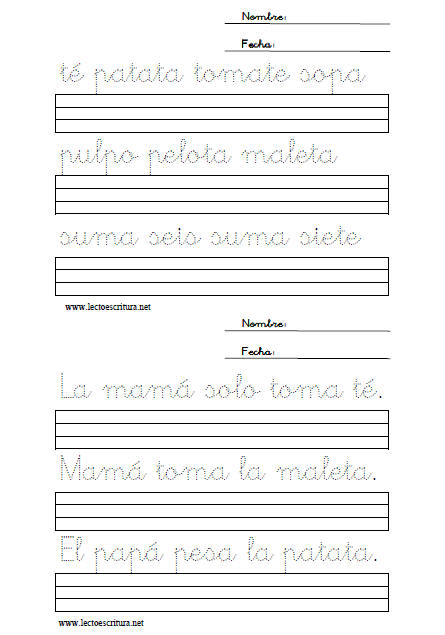 Nombre:

Fecha:

té patata tomate sopa

pulpo pelota maleta

suma seis suma siete

www.lectoescritura.net

Nombre:

Fecha:

La mamá solo toma té.

Mamá toma la maleta.

El papá pesa la patata.

www.lectoescritura.net